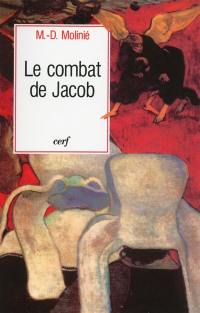 M.-D. Molinié

Le combat de Jacob

cerf